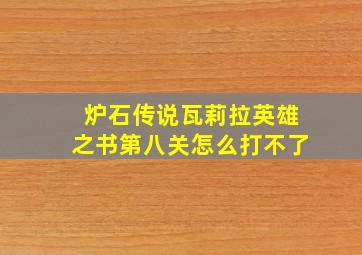 炉石传说瓦莉拉英雄之书第八关怎么打不了